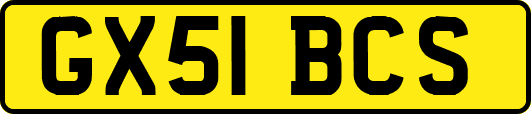 GX51 BCS